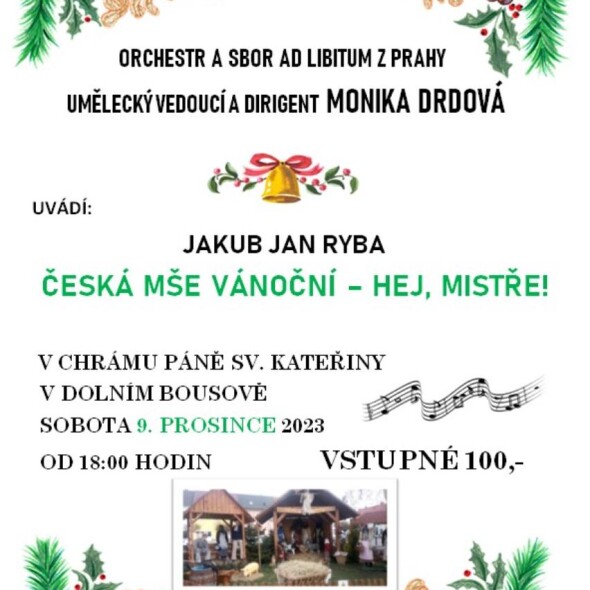 ORCHESTR A SBOR AD LIBITUM Z PRAHY
UMĚLECKÝ VEDOUCÍ A DIRIGENT MONIKA DRDOVÁ

UVÁDÍ:

JAKUB JAN RYBA
ČESKÁ MŠE VÁNOČNÍ – HEJ, MISTŘE!

V CHRÁMU PÁNĚ SV. KATEŘINY
V DOLNÍM BOUSOVĚ
SOBOTA 9. PROSINCE 2023
OD 18:00 HODIN

VSTUPNÉ 100,-